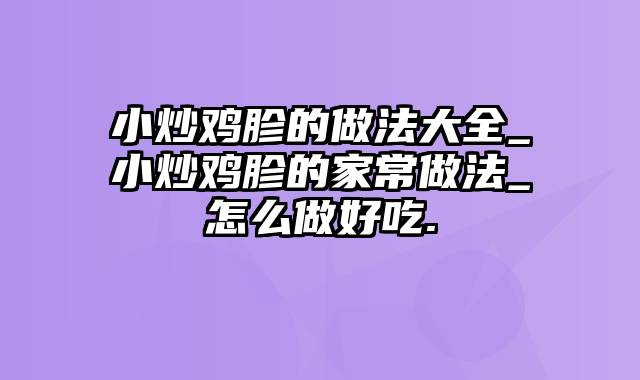 小炒鸡胗的做法大全_小炒鸡胗的家常做法_怎么做好吃.